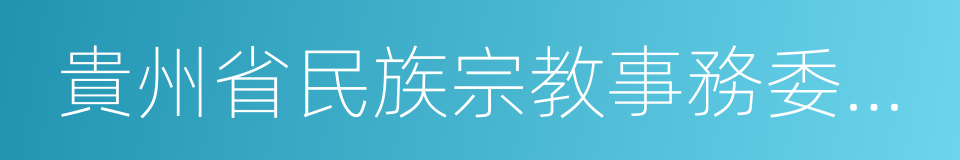 貴州省民族宗教事務委...